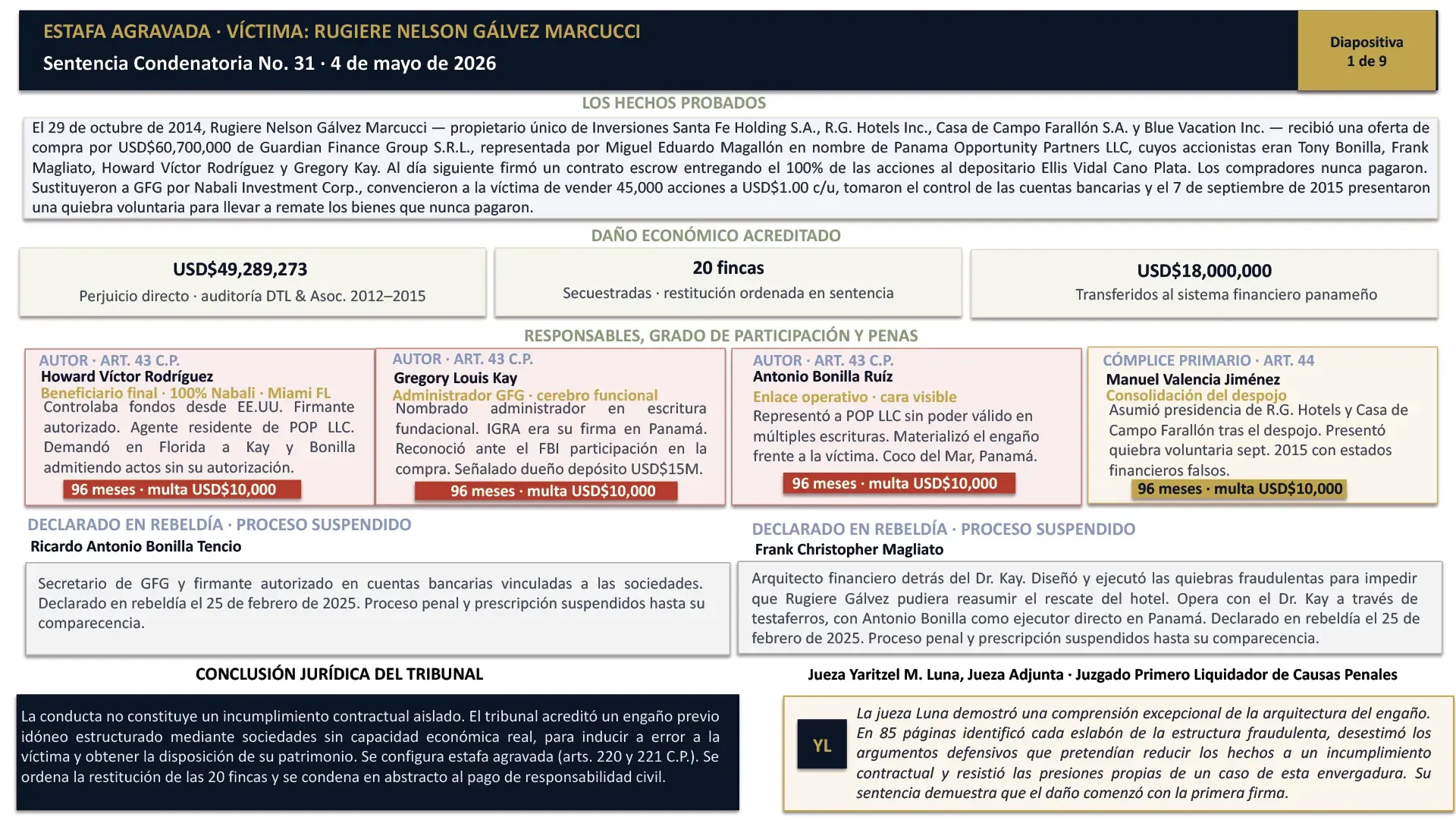 ESTAFA AGRAVADA · VÍCTIMA: RUGIERE NELSON GÁLVEZ MARCUCCI
Sentencia Condenatoria No. 31 · 4 de mayo de 2026

Diapositiva
1 de 9

LOS HECHOS PROBADOS

El 29 de octubre de 2014, Rugiere Nelson Gálvez Marcucci — propietario único de Inversiones Santa Fe Holding S.A., R.G. Hotels Inc., Casa de Campo Farallón S.A. y Blue Vacation Inc. — recibió una oferta de compra por USD$60,700,000 de Guardian Finance Group S.R.L., representada por Miguel Eduardo Magallón en nombre de Panama Opportunity Partners LLC, cuyos accionistas eran Tony Bonilla, Frank Magliato, Howard Víctor Rodríguez y Gregory Kay. Al día siguiente firmó un contrato escrow entregando el 100% de las acciones al depositario Ellis Vidal Cano Plata. Los compradores nunca pagaron. Sustituyeron a GFG por Nabali Investment Corp., convencieron a la víctima de vender 45,000 acciones a USD$1.00 c/u, tomaron el control de las cuentas bancarias y el 7 de septiembre de 2015 presentaron una quiebra voluntaria para llevar a remate los bienes que nunca pagaron.

DAÑO ECONÓMICO ACREDITADO

USD$49,289,273
Perjuicio directo · auditoría DTL & Asoc. 2012–2015

20 fincas
Secuestradas · restitución ordenada en sentencia

USD$18,000,000
Transferidos al sistema financiero panameño

RESPONSABLES, GRADO DE PARTICIPACIÓN Y PENAS

AUTOR · ART. 43 C.P.
Howard Víctor Rodríguez
Beneficiario final · 100% Nabali · Miami FL
Controlaba fondos desde EE.UU. Firmante autorizado. Agente residente de POP LLC. Demandó en Florida a Kay y Bonilla admitiendo actos sin su autorización.
96 meses · multa USD$10,000

AUTOR · ART. 43 C.P.
Gregory Louis Kay
Administrador GFG · cerebro funcional
Nombrado administrador en escritura fundacional. IGRA era su firma en Panamá. Reconoció ante el FBI participación en la compra. Señalado dueño depósito USD$15M.
96 meses · multa USD$10,000

AUTOR · ART. 43 C.P.
Antonio Bonilla Ruíz
Enlace operativo · cara visible
Representó a POP LLC sin poder válido en múltiples escrituras. Materializó el engaño frente a la víctima. Coco del Mar, Panamá.
96 meses · multa USD$10,000

CÓMPLICE PRIMARIO · ART. 44
Manuel Valencia Jiménez
Consolidación del despojo
Asumió presidencia de R.G. Hotels y Casa de Campo Farallón tras el despojo. Presentó quiebra voluntaria sept. 2015 con estados financieros falsos.
96 meses · multa USD$10,000

DECLARADO EN REBELDÍA · PROCESO SUSPENDIDO
Ricardo Antonio Bonilla Tencio

Secretario de GFG y firmante autorizado en cuentas bancarias vinculadas a las sociedades. Declarado en rebeldía el 25 de febrero de 2025. Proceso penal y prescripción suspendidos hasta su comparecencia.

DECLARADO EN REBELDÍA · PROCESO SUSPENDIDO
Frank Christopher Magliato

Arquitecto financiero detrás del Dr. Kay. Diseñó y ejecutó las quiebras fraudulentas para impedir que Rugiere Gálvez pudiera reasumir el rescate del hotel. Opera con el Dr. Kay a través de testaferros, con Antonio Bonilla como ejecutor directo en Panamá. Declarado en rebeldía el 25 de febrero de 2025. Proceso penal y prescripción suspendidos hasta su comparecencia.

CONCLUSIÓN JURÍDICA DEL TRIBUNAL

La conducta no constituye un incumplimiento contractual aislado. El tribunal acreditó un engaño previo idóneo estructurado mediante sociedades sin capacidad económica real, para inducir a error a la víctima y obtener la disposición de su patrimonio. Se configura estafa agravada (arts. 220 y 221 C.P.). Se ordena la restitución de las 20 fincas y se condena en abstracto al pago de responsabilidad civil.

Jueza Yaritzel M. Luna, Jueza Adjunta · Juzgado Primero Liquidador de Causas Penales

YL

La jueza Luna demostró una comprensión excepcional de la arquitectura del engaño. En 85 páginas identificó cada eslabón de la estructura fraudulenta, desestimó los argumentos defensivos que pretendían reducir los hechos a un incumplimiento contractual y resistió las presiones propias de un caso de esta envergadura. Su sentencia demuestra que el daño comenzó con la primera firma.